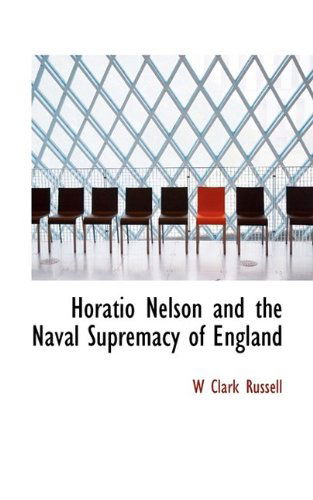 Horatio Nelson and the Naval Supremacy of England

W Clark Russell